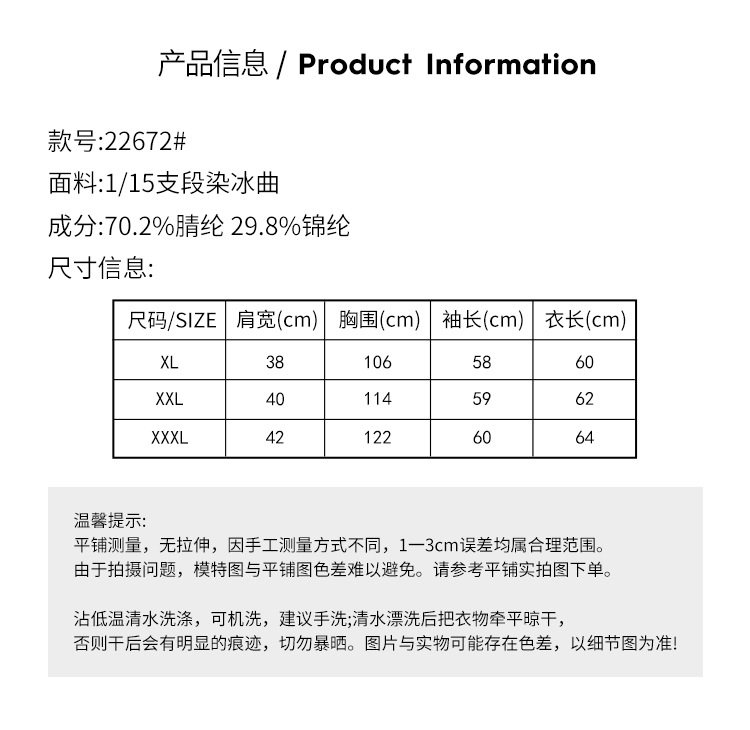 产品信息 / Product Information

款号:22672#

面料:1/15支段染冰曲

成分:70.2%腈纶 29.8%锦纶

尺寸信息:

| 尺码/SIZE | 肩宽(cm) | 胸围(cm) | 袖长(cm) | 衣长(cm) |
|---|---|---|---|---|
| XL | 38 | 106 | 58 | 60 |
| XXL | 40 | 114 | 59 | 62 |
| XXXL | 42 | 122 | 60 | 64 |

温馨提示:
平铺测量，无拉伸，因手工测量方式不同，1一3cm误差均属合理范围。
由于拍摄问题，模特图与平铺图色差难以避免。请参考平铺实拍图下单。

沾低温清水洗涤，可机洗，建议手洗;清水漂洗后把衣物牵平晾干，
否则干后会有明显的痕迹，切勿暴晒。图片与实物可能存在色差，以细节图为准!